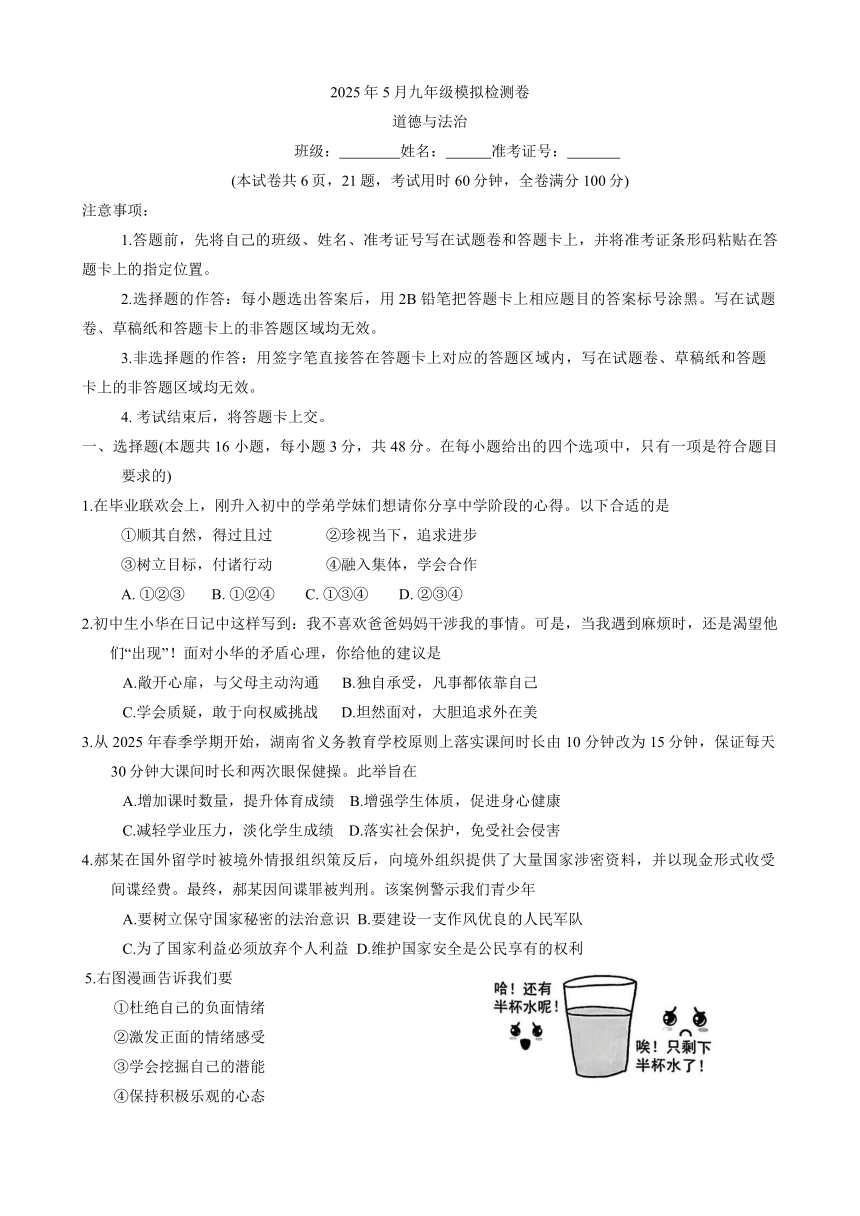 2025 年 5 月九年级模拟检测卷

道德与法治

班级：________姓名：______准考证号：_______

(本试卷共 6 页，21 题，考试用时 60 分钟，全卷满分 100 分)

注意事项：

1.答题前，先将自己的班级、姓名、准考证号写在试题卷和答题卡上，并将准考证条形码粘贴在答题卡上的指定位置。

2.选择题的作答：每小题选出答案后，用 2B 铅笔把答题卡上相应题目的答案标号涂黑。写在试题卷、草稿纸和答题卡上的非答题区域均无效。

3.非选择题的作答：用签字笔直接答在答题卡上对应的答题区域内，写在试题卷、草稿纸和答题卡上的非答题区域均无效。

4. 考试结束后，将答题卡上交。

一、选择题(本题共 16 小题，每小题 3 分，共 48 分。在每小题给出的四个选项中，只有一项是符合题目要求的)

1.在毕业联欢会上，刚升入初中的学弟学妹们想请你分享中学阶段的心得。以下合适的是

①顺其自然，得过且过　　②珍视当下，追求进步

③树立目标，付诸行动　　④融入集体，学会合作

A. ①②③　B. ①②④　C. ①③④　D. ②③④

2.初中生小华在日记中这样写到：我不喜欢爸爸妈妈干涉我的事情。可是，当我遇到麻烦时，还是渴望他们“出现”！面对小华的矛盾心理，你给他的建议是

A.敞开心扉，与父母主动沟通　B.独自承受，凡事都依靠自己

C.学会质疑，敢于向权威挑战　D.坦然面对，大胆追求外在美

3.从 2025 年春季学期开始，湖南省义务教育学校原则上落实课间时长由 10 分钟改为 15 分钟，保证每天 30 分钟大课间时长和两次眼保健操。此举旨在

A.增加课时数量，提升体育成绩　B.增强学生体质，促进身心健康

C.减轻学业压力，淡化学生成绩　D.落实社会保护，免受社会侵害

4.郝某在国外留学时被境外情报组织策反后，向境外组织提供了大量国家涉密资料，并以现金形式收受间谍经费。最终，郝某因间谍罪被判刑。该案例警示我们青少年

A.要树立保守国家秘密的法治意识 B.要建设一支作风优良的人民军队

C.为了国家利益必须放弃个人利益 D.维护国家安全是公民享有的权利

5.右图漫画告诉我们要

①杜绝自己的负面情绪

②激发正面的情绪感受

③学会挖掘自己的潜能

④保持积极乐观的心态

哈！还有半杯水呢！

唉！只剩下半杯水了！